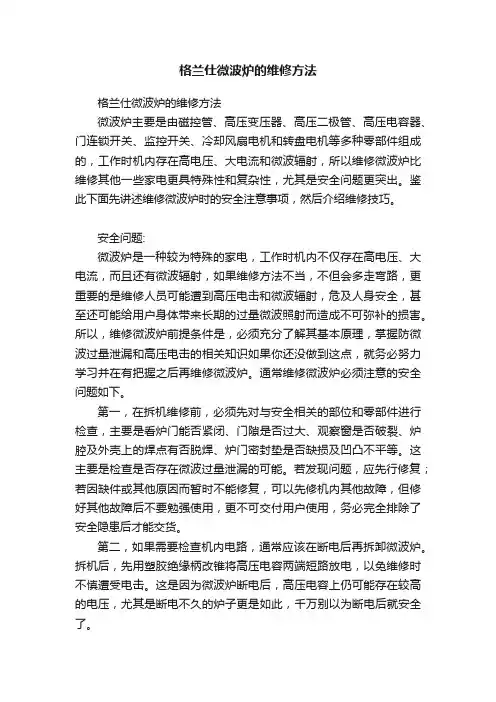 格兰仕微波炉的维修方法

格兰仕微波炉的维修方法

微波炉主要是由磁控管、高压变压器、高压二极管、高压电容器、门连锁开关、监控开关、冷却风扇电机和转盘电机等多种零部件组成的，工作时机内存在高电压、大电流和微波辐射，所以维修微波炉比维修其他一些家电更具特殊性和复杂性，尤其是安全问题更突出。鉴此下面先讲述维修微波炉时的安全注意事项，然后介绍维修技巧。

安全问题:

微波炉是一种较为特殊的家电，工作时机内不仅存在高电压、大电流，而且还有微波辐射，如果维修方法不当，不但会多走弯路，更重要的是维修人员可能遭到高压电击和微波辐射，危及人身安全，甚至还可能给用户身体带来长期的过量微波照射而造成不可弥补的损害。所以，维修微波炉前提条件是，必须充分了解其基本原理，掌握防微波过量泄漏和高压电击的相关知识如果你还没做到这点，就务必努力学习并在有把握之后再维修微波炉。通常维修微波炉必须注意的安全问题如下。

第一，在拆机维修前，必须先对与安全相关的部位和零部件进行检查，主要是看炉门能否紧闭、门隙是否过大、观察窗是否破裂、炉腔及外壳上的焊点有否脱焊、炉门密封垫是否缺损及凹凸不平等。这主要是检查是否存在微波过量泄漏的可能。若发现问题，应先行修复；若因缺件或其他原因而暂时不能修复，可以先修机内其他故障，但修好其他故障后不要勉强使用，更不可交付用户使用，务必完全排除了安全隐患后才能交货。

第二，如果需要检查机内电路，通常应该在断电后再拆卸微波炉。拆机后，先用塑胶绝缘柄改锥将高压电容两端短路放电，以免维修时不慎遭受电击。这是因为微波炉断电后，高压电容上仍可能存在较高的电压，尤其是断电不久的炉子更是如此，千万别以为断电后就安全了。